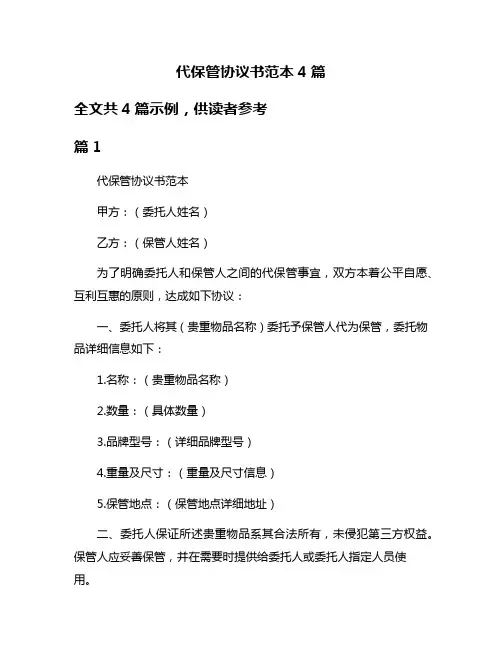 代保管协议书范本 4 篇

全文共 4 篇示例，供读者参考

篇 1

代保管协议书范本

甲方：（委托人姓名）

乙方：（保管人姓名）

为了明确委托人和保管人之间的代保管事宜，双方本着公平自愿、互利互惠的原则，达成如下协议：

一、委托人将其（贵重物品名称）委托予保管人代为保管，委托物品详细信息如下：

1.名称：（贵重物品名称）

2.数量：（具体数量）

3.品牌型号：（详细品牌型号）

4.重量及尺寸：（重量及尺寸信息）

5.保管地点：（保管地点详细地址）

二、委托人保证所述贵重物品系其合法所有，未侵犯第三方权益。保管人应妥善保管，并在需要时提供给委托人或委托人指定人员使用。